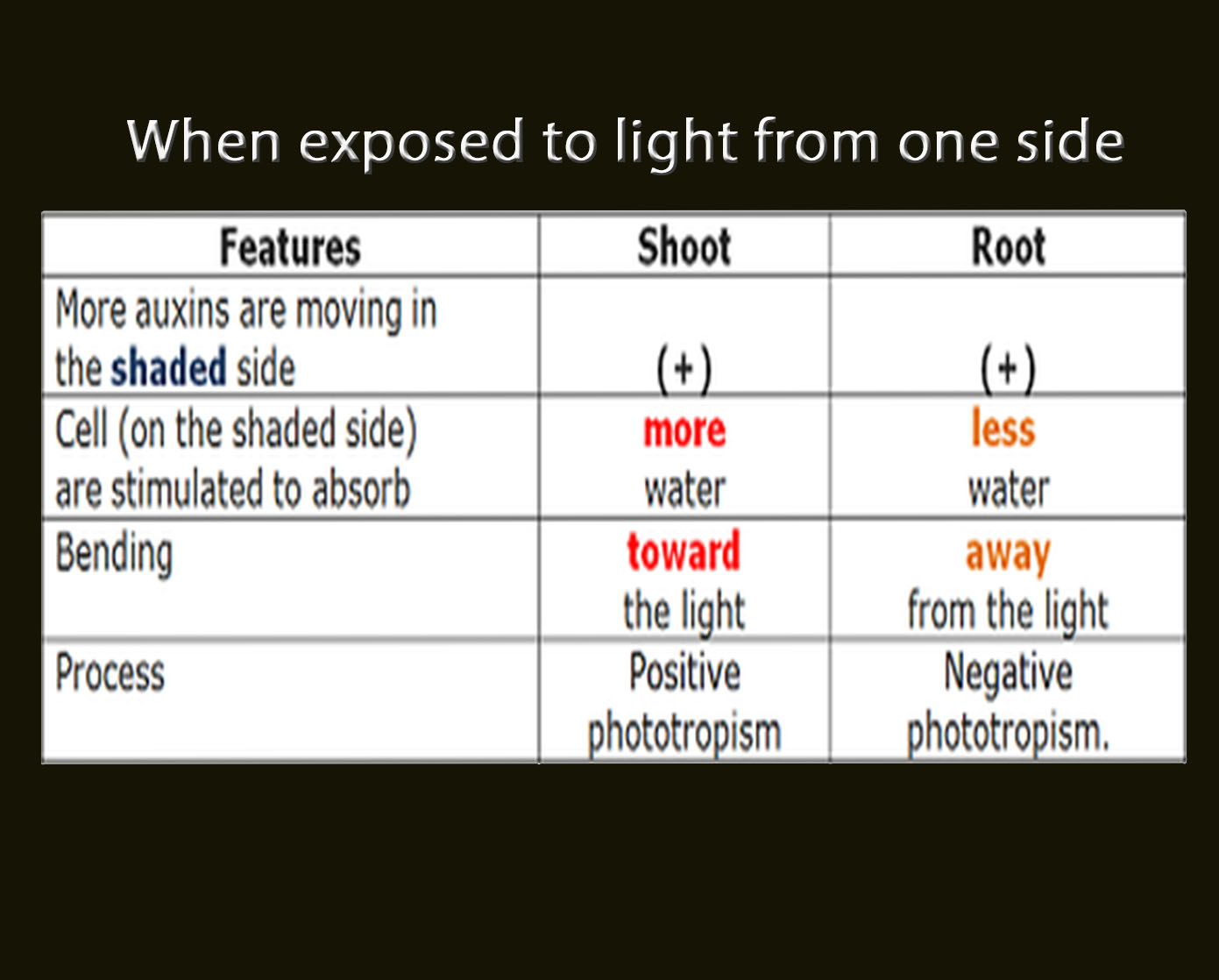 When exposed to light from one side

| Features | Shoot | Root |
|---|---|---|
| More auxins are moving in the shaded side | (+) | (+) |
| Cell (on the shaded side) are stimulated to absorb | more water | less water |
| Bending | toward the light | away from the light |
| Process | Positive phototropism | Negative phototropism. |